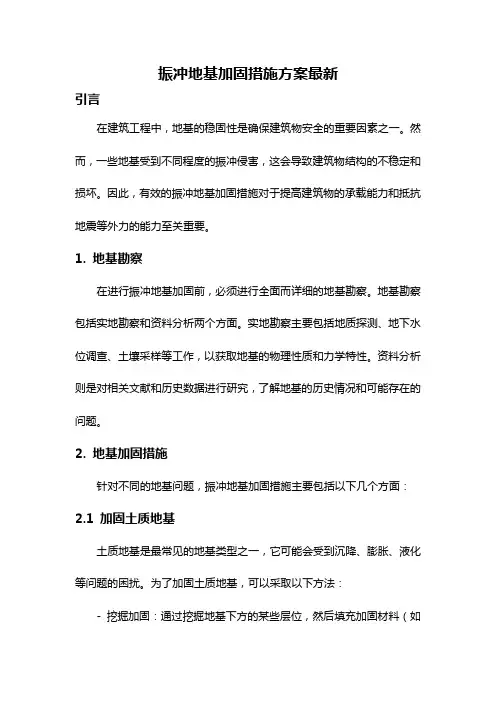 振冲地基加固措施方案最新

引言

在建筑工程中，地基的稳固性是确保建筑物安全的重要因素之一。然而，一些地基受到不同程度的振冲侵害，这会导致建筑物结构的不稳定和损坏。因此，有效的振冲地基加固措施对于提高建筑物的承载能力和抵抗地震等外力的能力至关重要。

1. 地基勘察

在进行振冲地基加固前，必须进行全面而详细的地基勘察。地基勘察包括实地勘察和资料分析两个方面。实地勘察主要包括地质探测、地下水位调查、土壤采样等工作，以获取地基的物理性质和力学特性。资料分析则是对相关文献和历史数据进行研究，了解地基的历史情况和可能存在的问题。

2. 地基加固措施

针对不同的地基问题，振冲地基加固措施主要包括以下几个方面：

2.1 加固土质地基

土质地基是最常见的地基类型之一，它可能会受到沉降、膨胀、液化等问题的困扰。为了加固土质地基，可以采取以下方法：

- 挖掘加固：通过挖掘地基下方的某些层位，然后填充加固材料（如